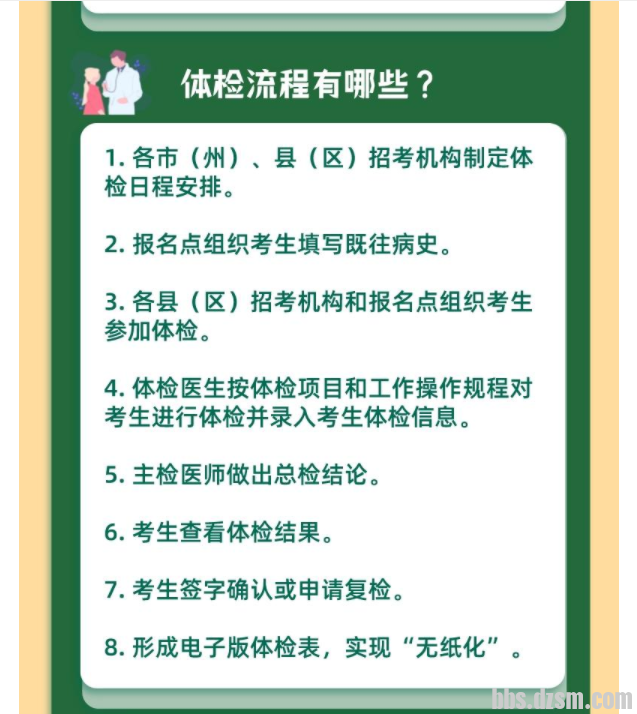 体检流程有哪些？

1. 各市（州）、县（区）招考机构制定体检日程安排。

2. 报名点组织考生填写既往病史。

3. 各县（区）招考机构和报名点组织考生参加体检。

4. 体检医生按体检项目和工作操作规程对考生进行体检并录入考生体检信息。

5. 主检医师做出总检结论。

6. 考生查看体检结果。

7. 考生签字确认或申请复检。

8. 形成电子版体检表，实现“无纸化”。

bbs.dzsm.com